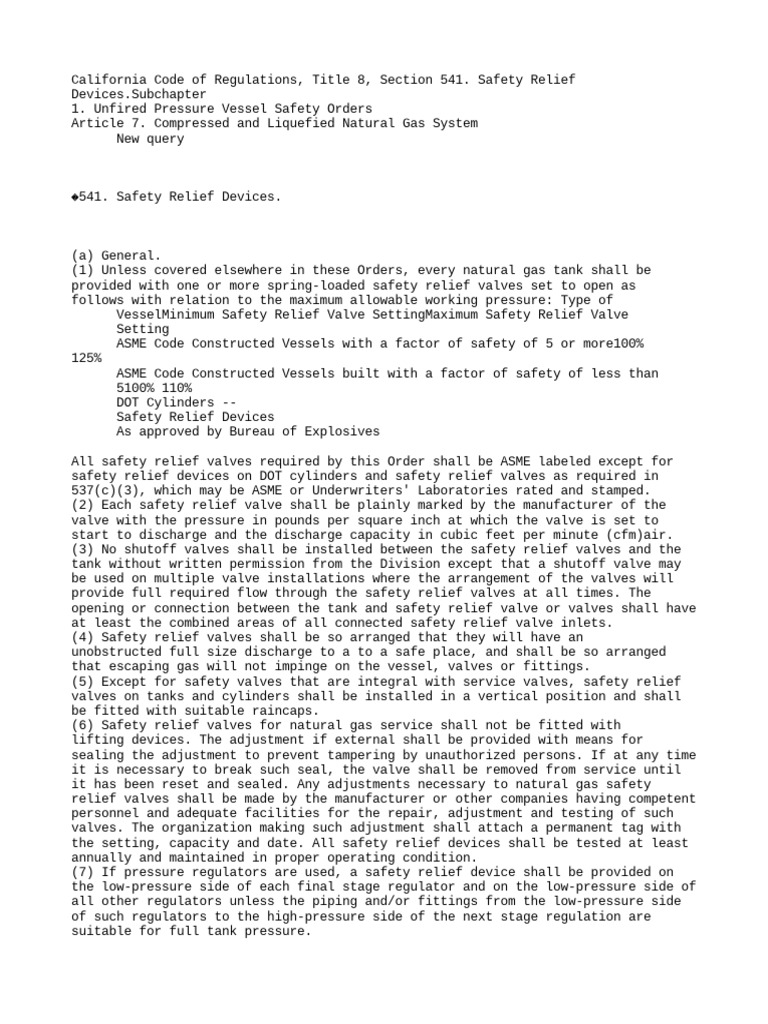 California Code of Regulations, Title 8, Section 541. Safety Relief Devices.Subchapter
1. Unfired Pressure Vessel Safety Orders
Article 7. Compressed and Liquefied Natural Gas System
New query

◆541. Safety Relief Devices.

(a) General.
(1) Unless covered elsewhere in these Orders, every natural gas tank shall be provided with one or more spring-loaded safety relief valves set to open as follows with relation to the maximum allowable working pressure: Type of VesselMinimum Safety Relief Valve SettingMaximum Safety Relief Valve Setting
ASME Code Constructed Vessels with a factor of safety of 5 or more100% 125%
ASME Code Constructed Vessels built with a factor of safety of less than 5100% 110%
DOT Cylinders --
Safety Relief Devices
As approved by Bureau of Explosives

All safety relief valves required by this Order shall be ASME labeled except for safety relief devices on DOT cylinders and safety relief valves as required in 537(c)(3), which may be ASME or Underwriters' Laboratories rated and stamped.
(2) Each safety relief valve shall be plainly marked by the manufacturer of the valve with the pressure in pounds per square inch at which the valve is set to start to discharge and the discharge capacity in cubic feet per minute (cfm)air.
(3) No shutoff valves shall be installed between the safety relief valves and the tank without written permission from the Division except that a shutoff valve may be used on multiple valve installations where the arrangement of the valves will provide full required flow through the safety relief valves at all times. The opening or connection between the tank and safety relief valve or valves shall have at least the combined areas of all connected safety relief valve inlets.
(4) Safety relief valves shall be so arranged that they will have an unobstructed full size discharge to a to a safe place, and shall be so arranged that escaping gas will not impinge on the vessel, valves or fittings.
(5) Except for safety valves that are integral with service valves, safety relief valves on tanks and cylinders shall be installed in a vertical position and shall be fitted with suitable raincaps.
(6) Safety relief valves for natural gas service shall not be fitted with lifting devices. The adjustment if external shall be provided with means for sealing the adjustment to prevent tampering by unauthorized persons. If at any time it is necessary to break such seal, the valve shall be removed from service until it has been reset and sealed. Any adjustments necessary to natural gas safety relief valves shall be made by the manufacturer or other companies having competent personnel and adequate facilities for the repair, adjustment and testing of such valves. The organization making such adjustment shall attach a permanent tag with the setting, capacity and date. All safety relief devices shall be tested at least annually and maintained in proper operating condition.
(7) If pressure regulators are used, a safety relief device shall be provided on the low-pressure side of each final stage regulator and on the low-pressure side of all other regulators unless the piping and/or fittings from the low-pressure side of such regulators to the high-pressure side of the next stage regulation are suitable for full tank pressure.